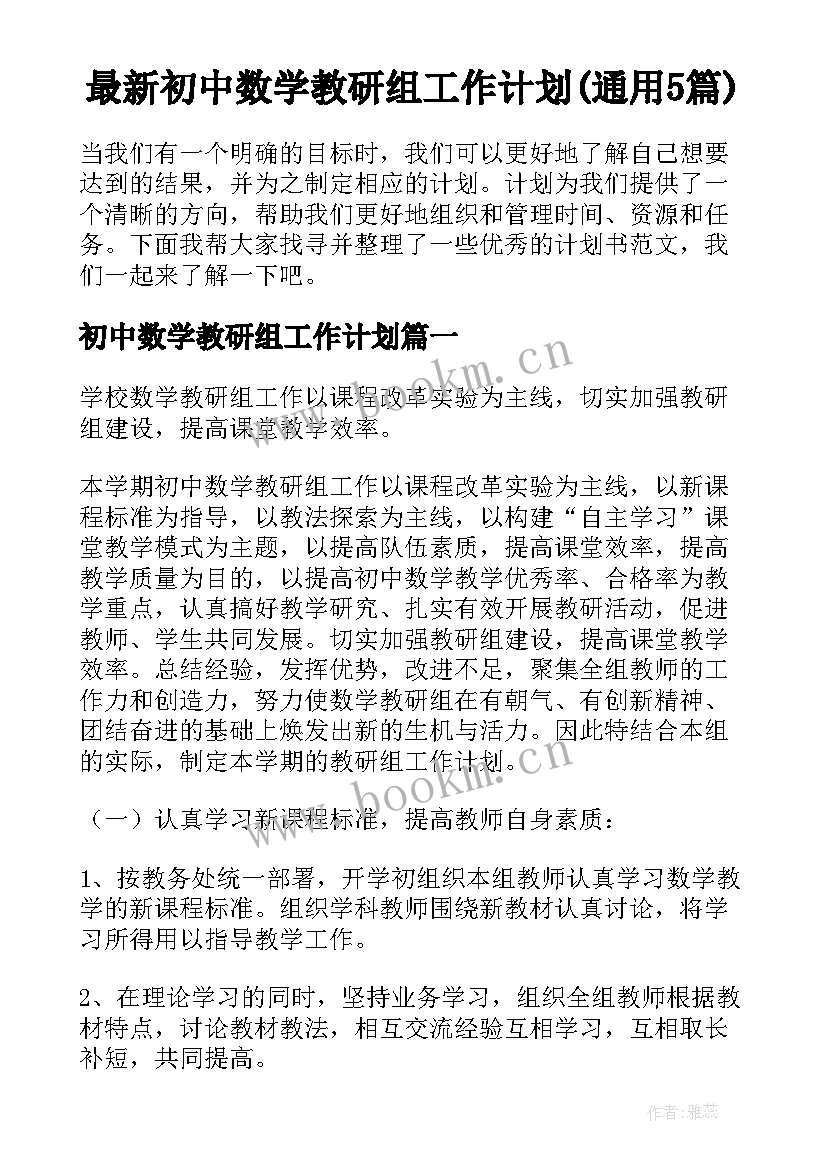 最新初中数学教研组工作计划(通用5篇)

当我们有一个明确的目标时，我们可以更好地了解自己想要达到的结果，并为之制定相应的计划。计划为我们提供了一个清晰的方向，帮助我们更好地组织和管理时间、资源和任务。下面我帮大家找寻并整理了一些优秀的计划书范文，我们一起来了解一下吧。

初中数学教研组工作计划篇一

www.bookm.cn

学校数学教研组工作以课程改革实验为主线，切实加强教研组建设，提高课堂教学效率。

本学期初中数学教研组工作以课程改革实验为主线，以新课程标准为指导，以教法探索为主线，以构建“自主学习”课堂教学模式为主题，以提高队伍素质，提高课堂效率，提高教学质量为目的，以提高初中数学教学优秀率、合格率为教学重点，认真搞好教学研究、扎实有效开展教研活动，促进教师、学生共同发展。切实加强教研组建设，提高课堂教学效率。总结经验，发挥优势，改进不足，聚集全组教师的工作力和创造力，努力使数学教研组在有朝气、有创新精神、团结奋进的基础上焕发出新的生机与活力。因此特结合本组的实际，制定本学期的教研组工作计划。

www.bookm.cn

（一）认真学习新课程标准，提高教师自身素质：

1、按教务处统一部署，开学初组织本组教师认真学习数学教学的新课程标准。组织学科教师围绕新教材认真讨论，将学习所得用以指导教学工作。

2、在理论学习的同时，坚持业务学习，组织全组教师根据教材特点，讨论教材教法，相互交流经验互相学习，互相取长补短，共同提高。

作者：雅蕊